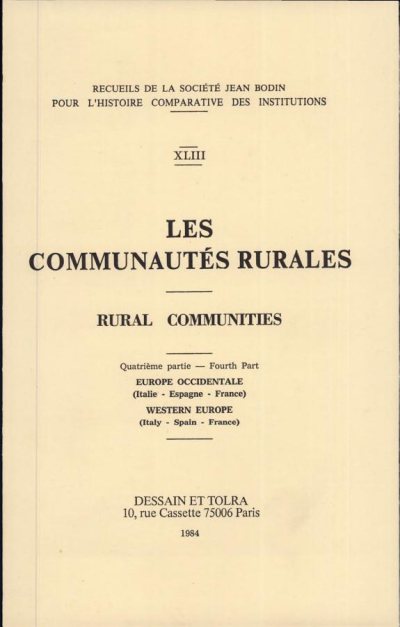 RECUEILS DE LA SOCIÉTÉ JEAN BODIN
POUR L'HISTOIRE COMPARATIVE DES INSTITUTIONS

XLIII

LES
COMMUNAUTÉS RURALES

RURAL COMMUNITIES

Quatrième partie — Fourth Part
EUROPE OCCIDENTALE
(Italie - Espagne - France)
WESTERN EUROPE
(Italy - Spain - France)

DESSAIN ET TOLRA
10, rue Cassette 75006 Paris
1984